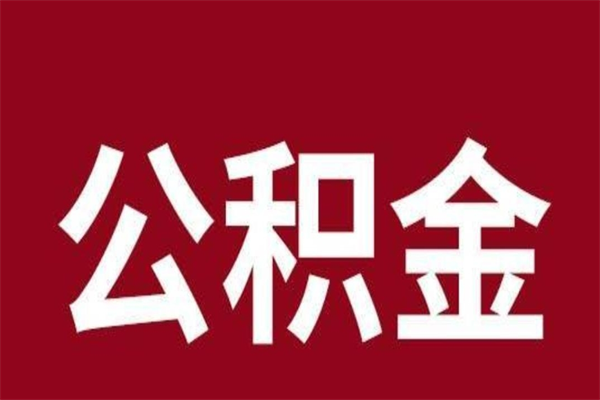 公积金